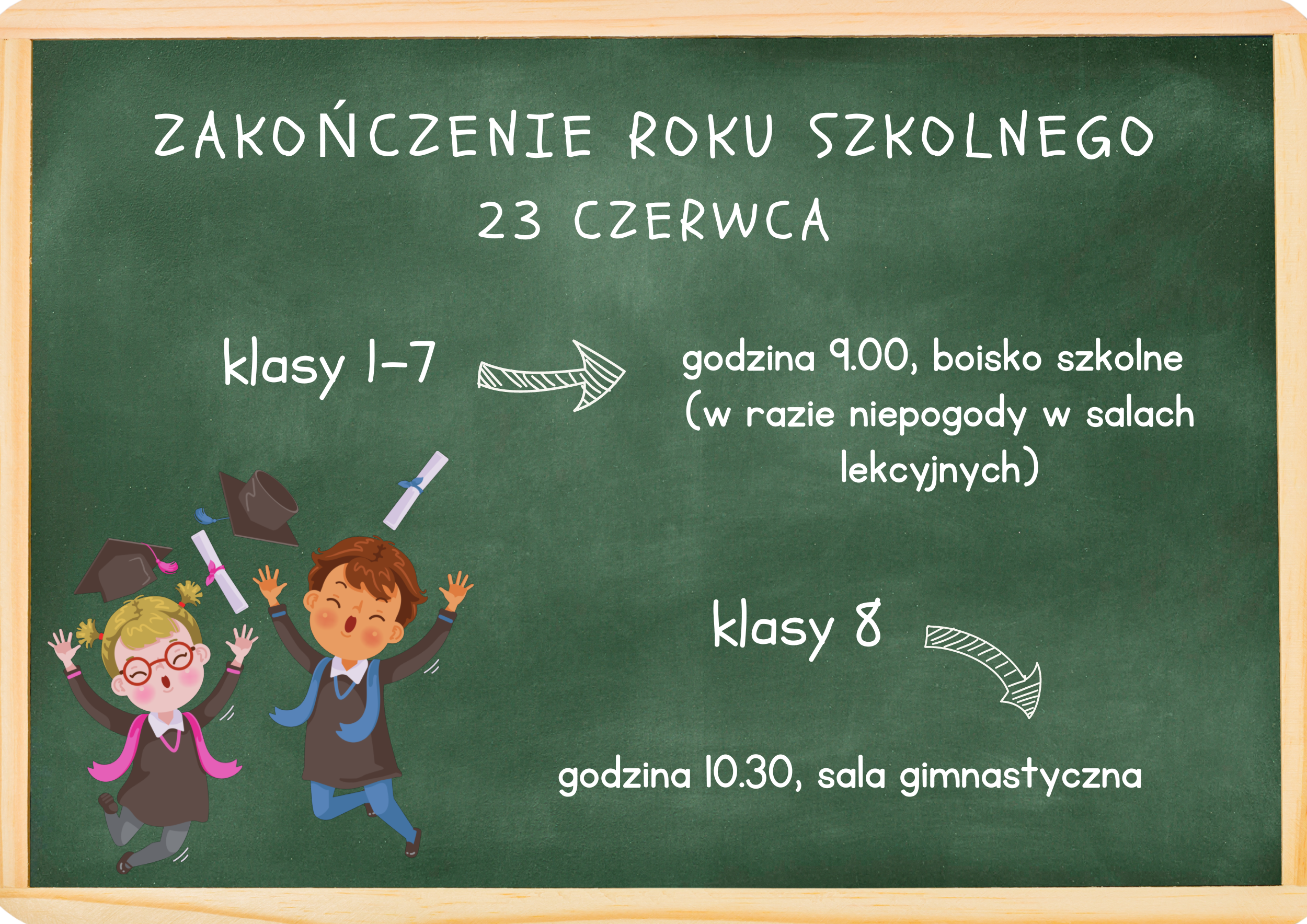 ZAKOŃCZENIE ROKU SZKOLNEGO
23 CZERWCA

klasy 1-7

godzina 9.00, boisko szkolne (w razie niepogody w salach lekcyjnych)

klasy 8

godzina 10.30, sala gimnastyczna